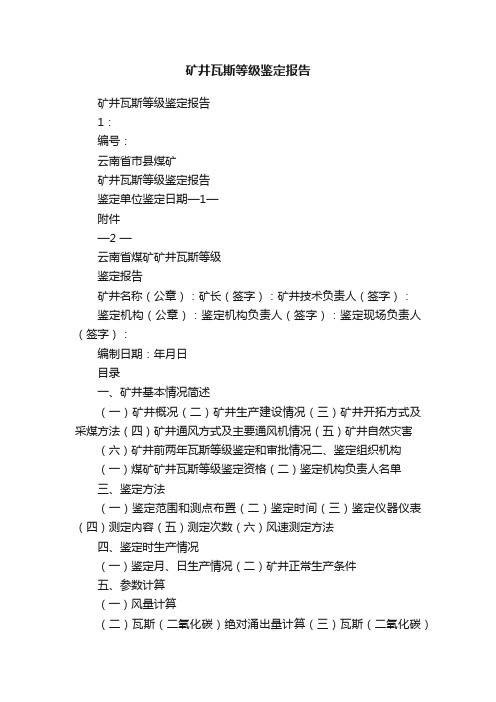 矿井瓦斯等级鉴定报告

矿井瓦斯等级鉴定报告

1：

编号：

云南省市县煤矿

矿井瓦斯等级鉴定报告

鉴定单位鉴定日期—1—

附件

—2 —

云南省煤矿矿井瓦斯等级

鉴定报告

矿井名称（公章）：矿长（签字）：矿井技术负责人（签字）：

鉴定机构（公章）：鉴定机构负责人（签字）：鉴定现场负责人（签字）：

编制日期：年月日

目录

一、矿井基本情况简述

（一）矿井概况（二）矿井生产建设情况（三）矿井开拓方式及采煤方法（四）矿井通风方式及主要通风机情况（五）矿井自然灾害

（六）矿井前两年瓦斯等级鉴定和审批情况二、鉴定组织机构

（一）煤矿矿井瓦斯等级鉴定资格（二）鉴定机构负责人名单

三、鉴定方法

（一）鉴定范围和测点布置（二）鉴定时间（三）鉴定仪器仪表（四）测定内容（五）测定次数（六）风速测定方法

四、鉴定时生产情况

（一）鉴定月、日生产情况（二）矿井正常生产条件

五、参数计算

（一）风量计算

（二）瓦斯（二氧化碳）绝对涌出量计算（三）瓦斯（二氧化碳）